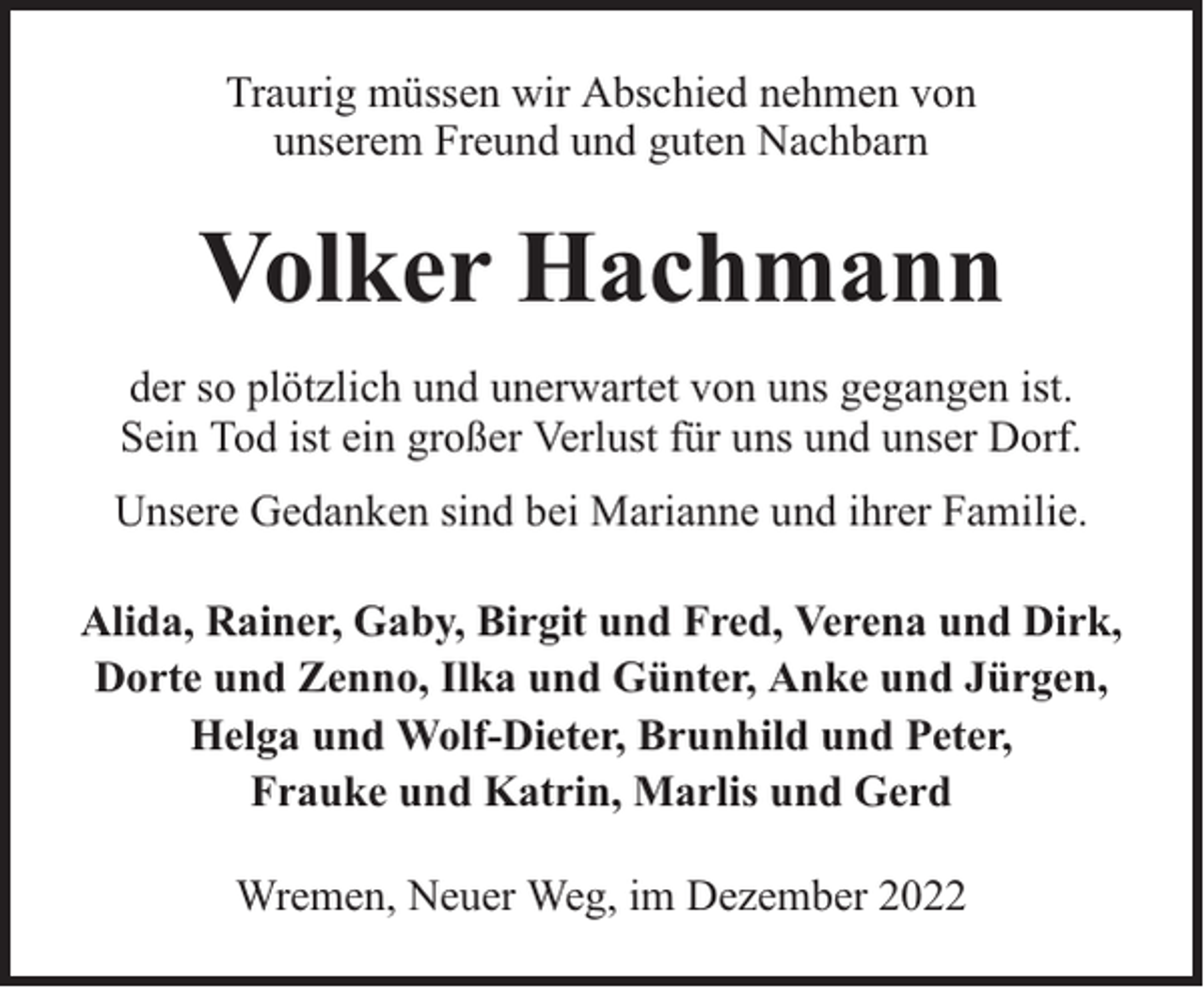 Traurig müssen wir Abschied nehmen von unserem Freund und guten Nachbarn

Volker Hachmann

der so plötzlich und unerwartet von uns gegangen ist. Sein Tod ist ein großer Verlust für uns und unser Dorf.

Unsere Gedanken sind bei Marianne und ihrer Familie.

Alida, Rainer, Gaby, Birgit und Fred, Verena und Dirk, Dorte und Zenno, Ilka und Günter, Anke und Jürgen, Helga und Wolf-Dieter, Brunhild und Peter, Frauke und Katrin, Marlis und Gerd

Wremen, Neuer Weg, im Dezember 2022